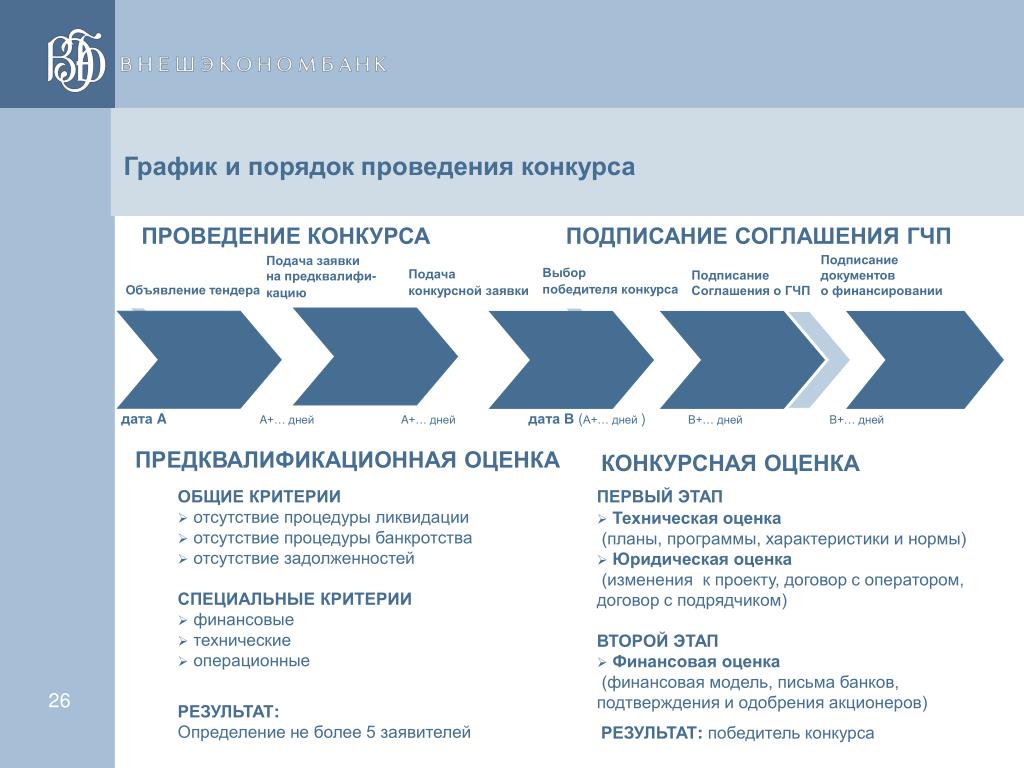 ВНЕШЭКОНОМБАНК

График и порядок проведения конкурса

ПРОВЕДЕНИЕ КОНКУРСА

ПОДПИСАНИЕ СОГЛАШЕНИЯ ГЧП

Объявление тендера

Подача заявки на предквалификацию

Подача конкурсной заявки

Выбор победителя конкурса

Подписание Соглашения о ГЧП

Подписание документов о финансировании

дата А

А+… дней

А+… дней

дата В (А+… дней )

В+… дней

В+… дней

ПРЕДКВАЛИФИКАЦИОННАЯ ОЦЕНКА

ОБЩИЕ КРИТЕРИИ
➢ отсутствие процедуры ликвидации
➢ отсутствие процедуры банкротства
➢ отсутствие задолженностей

СПЕЦИАЛЬНЫЕ КРИТЕРИИ
➢ финансовые
➢ технические
➢ операционные

РЕЗУЛЬТАТ:
Определение не более 5 заявителей

КОНКУРСНАЯ ОЦЕНКА

ПЕРВЫЙ ЭТАП
➢ Техническая оценка
(планы, программы, характеристики и нормы)
➢ Юридическая оценка
(изменения к проекту, договор с оператором, договор с подрядчиком)

ВТОРОЙ ЭТАП
➢ Финансовая оценка
(финансовая модель, письма банков, подтверждения и одобрения акционеров)

РЕЗУЛЬТАТ: победитель конкурса

26